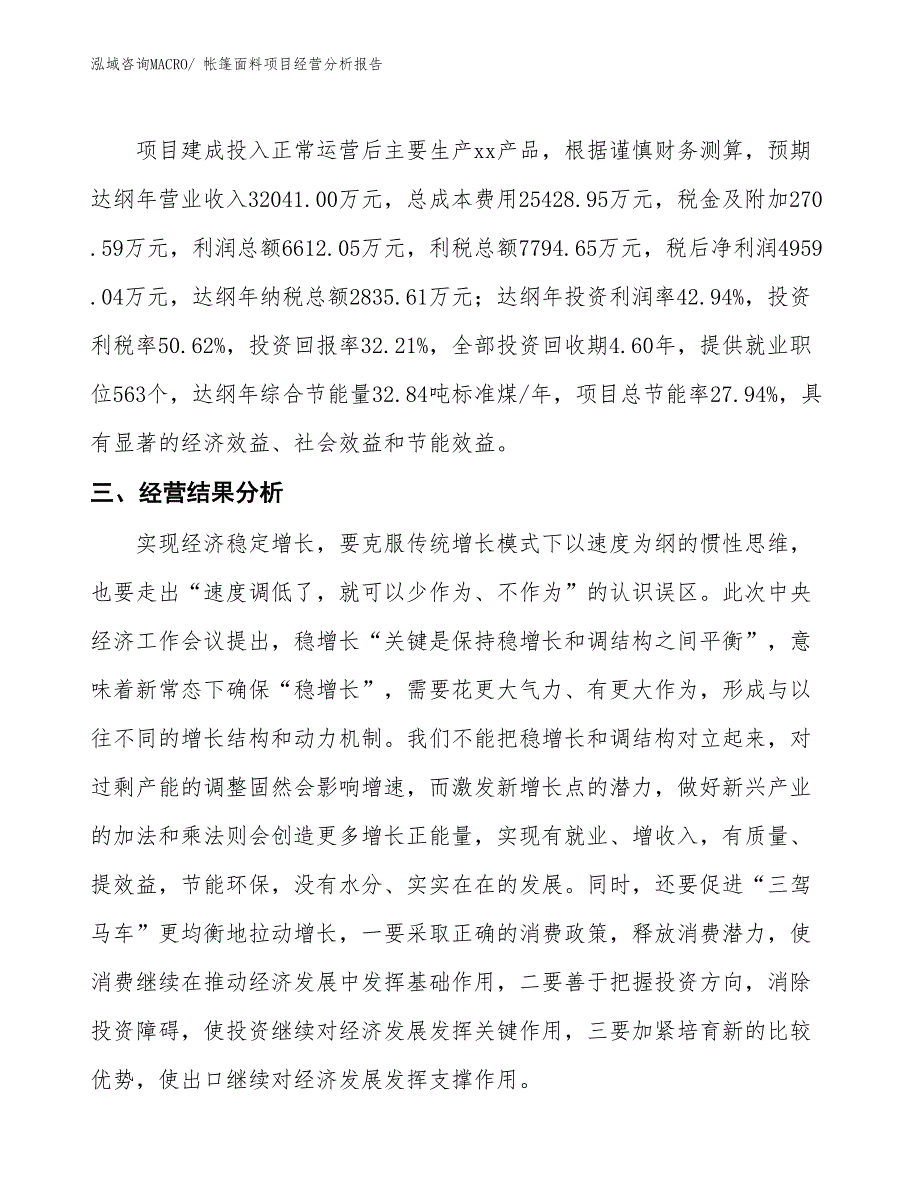 泓域咨询MACRO/ 帐篷面料项目经营分析报告

项目建成投入正常运营后主要生产xx产品，根据谨慎财务测算，预期达纲年营业收入32041.00万元，总成本费用25428.95万元，税金及附加270.59万元，利润总额6612.05万元，利税总额7794.65万元，税后净利润4959.04万元，达纲年纳税总额2835.61万元；达纲年投资利润率42.94%，投资利税率50.62%，投资回报率32.21%，全部投资回收期4.60年，提供就业职位563个，达纲年综合节能量32.84吨标准煤/年，项目总节能率27.94%，具有显著的经济效益、社会效益和节能效益。

三、经营结果分析

实现经济稳定增长，要克服传统增长模式下以速度为纲的惯性思维，也要走出“速度调低了，就可以少作为、不作为”的认识误区。此次中央经济工作会议提出，稳增长“关键是保持稳增长和调结构之间平衡”，意味着新常态下确保“稳增长”，需要花更大气力、有更大作为，形成与以往不同的增长结构和动力机制。我们不能把稳增长和调结构对立起来，对过剩产能的调整固然会影响增速，而激发新增长点的潜力，做好新兴产业的加法和乘法则会创造更多增长正能量，实现有就业、增收入，有质量、提效益，节能环保，没有水分、实实在在的发展。同时，还要促进“三驾马车”更均衡地拉动增长，一要采取正确的消费政策，释放消费潜力，使消费继续在推动经济发展中发挥基础作用，二要善于把握投资方向，消除投资障碍，使投资继续对经济发展发挥关键作用，三要加紧培育新的比较优势，使出口继续对经济发展发挥支撑作用。